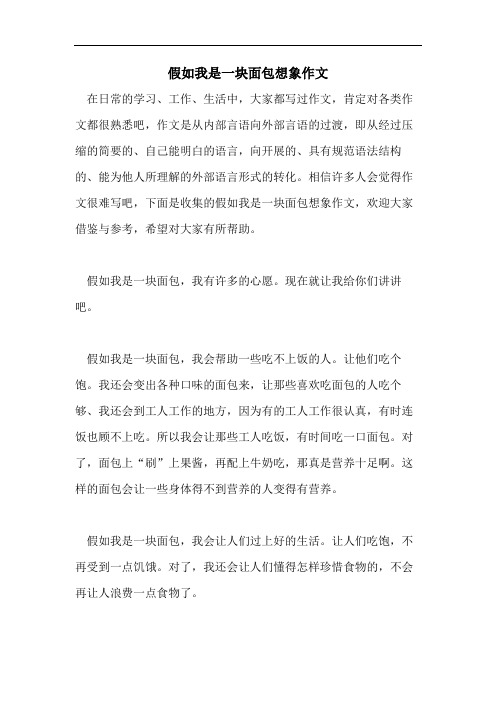 假如我是一块面包想象作文

在日常的学习、工作、生活中，大家都写过作文，肯定对各类作文都很熟悉吧，作文是从内部言语向外部言语的过渡，即从经过压缩的简要的、自己能明白的语言，向开展的、具有规范语法结构的、能为他人所理解的外部语言形式的转化。相信许多人会觉得作文很难写吧，下面是收集的假如我是一块面包想象作文，欢迎大家借鉴与参考，希望对大家有所帮助。

假如我是一块面包，我有许多的心愿。现在就让我给你们讲讲吧。

假如我是一块面包，我会帮助一些吃不上饭的人。让他们吃个饱。我还会变出各种口味的面包来，让那些喜欢吃面包的人吃个够、我还会到工人工作的地方，因为有的工人工作很认真，有时连饭也顾不上吃。所以我会让那些工人吃饭，有时间吃一口面包。对了，面包上“刷”上果酱，再配上牛奶吃，那真是营养十足啊。这样的面包会让一些身体得不到营养的人变得有营养。

假如我是一块面包，我会让人们过上好的生活。让人们吃饱，不再受到一点饥饿。对了，我还会让人们懂得怎样珍惜食物的，不会再让人浪费一点食物了。